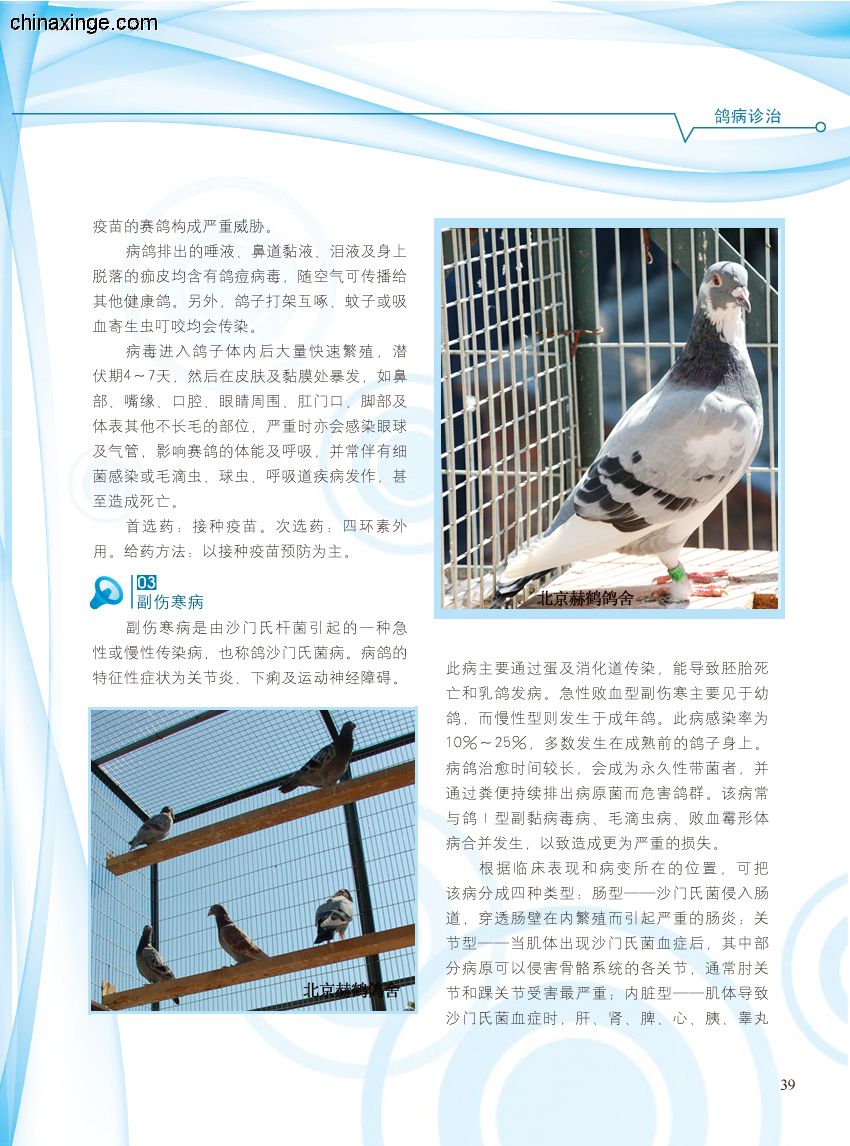 chinaxinge.com

鸽病诊治

疫苗的赛鸽构成严重威胁。

病鸽排出的唾液、鼻道黏液、泪液及身上脱落的痂皮均含有鸽痘病毒，随空气可传播给其他健康鸽。另外，鸽子打架互啄、蚊子或吸血寄生虫叮咬均会传染。

病毒进入鸽子体内后大量快速繁殖，潜伏期4～7天，然后在皮肤及黏膜处暴发，如鼻部、嘴缘、口腔、眼睛周围、肛门口、脚部及体表其他不长毛的部位，严重时亦会感染眼球及气管，影响赛鸽的体能及呼吸，并常伴有细菌感染或毛滴虫、球虫、呼吸道疾病发作，甚至造成死亡。

首选药：接种疫苗。次选药：四环素外用。给药方法：以接种疫苗预防为主。

03
副伤寒病

副伤寒病是由沙门氏杆菌引起的一种急性或慢性传染病，也称鸽沙门氏菌病。病鸽的特征性症状为关节炎、下痢及运动神经障碍。

北京赫鹤鸽舍

北京赫鹤鸽舍

此病主要通过蛋及消化道传染，能导致胚胎死亡和乳鸽发病。急性败血型副伤寒主要见于幼鸽，而慢性型则发生于成年鸽。此病感染率为10%～25%，多数发生在成熟前的鸽子身上。病鸽治愈时间较长，会成为永久性带菌者，并通过粪便持续排出病原菌而危害鸽群。该病常与鸽Ⅰ型副黏病毒病、毛滴虫病、败血霉形体病合并发生，以致造成更为严重的损失。

根据临床表现和病变所在的位置，可把该病分成四种类型：肠型——沙门氏菌侵入肠道，穿透肠壁在内繁殖而引起严重的肠炎；关节型——当肌体出现沙门氏菌血症后，其中部分病原可以侵害骨骼系统的各关节，通常肘关节和踝关节受害最严重；内脏型——肌体导致沙门氏菌血症时，肝、肾、脾、心、胰、睾丸

39